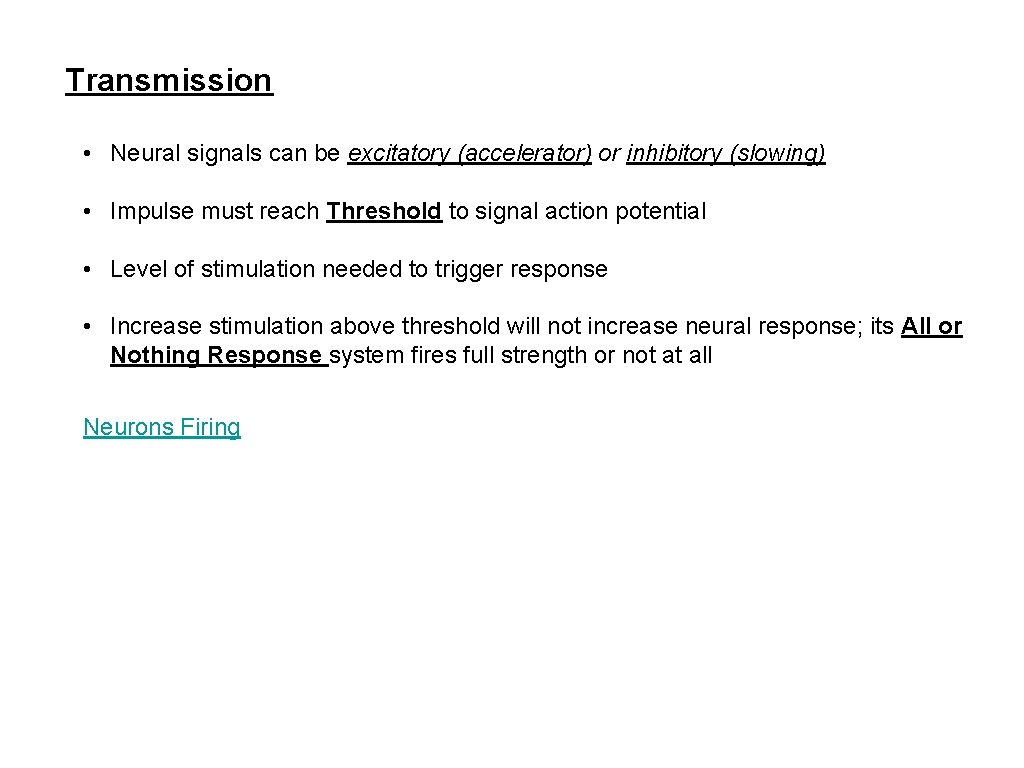 Transmission

• Neural signals can be excitatory (accelerator) or inhibitory (slowing)

• Impulse must reach Threshold to signal action potential

• Level of stimulation needed to trigger response

• Increase stimulation above threshold will not increase neural response; its All or Nothing Response system fires full strength or not at all

Neurons Firing